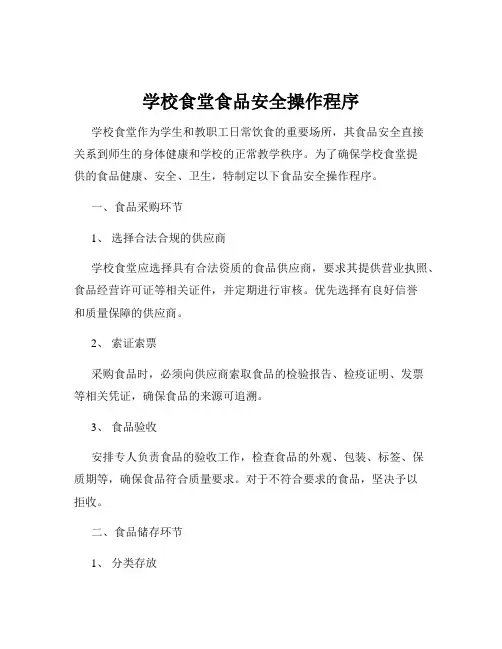 学校食堂食品安全操作程序

学校食堂作为学生和教职工日常饮食的重要场所，其食品安全直接关系到师生的身体健康和学校的正常教学秩序。为了确保学校食堂提供的食品健康、安全、卫生，特制定以下食品安全操作程序。

一、食品采购环节

1、选择合法合规的供应商

学校食堂应选择具有合法资质的食品供应商，要求其提供营业执照、食品经营许可证等相关证件，并定期进行审核。优先选择有良好信誉和质量保障的供应商。

2、索证索票

采购食品时，必须向供应商索取食品的检验报告、检疫证明、发票等相关凭证，确保食品的来源可追溯。

3、食品验收

安排专人负责食品的验收工作，检查食品的外观、包装、标签、保质期等，确保食品符合质量要求。对于不符合要求的食品，坚决予以拒收。

二、食品储存环节

1、分类存放